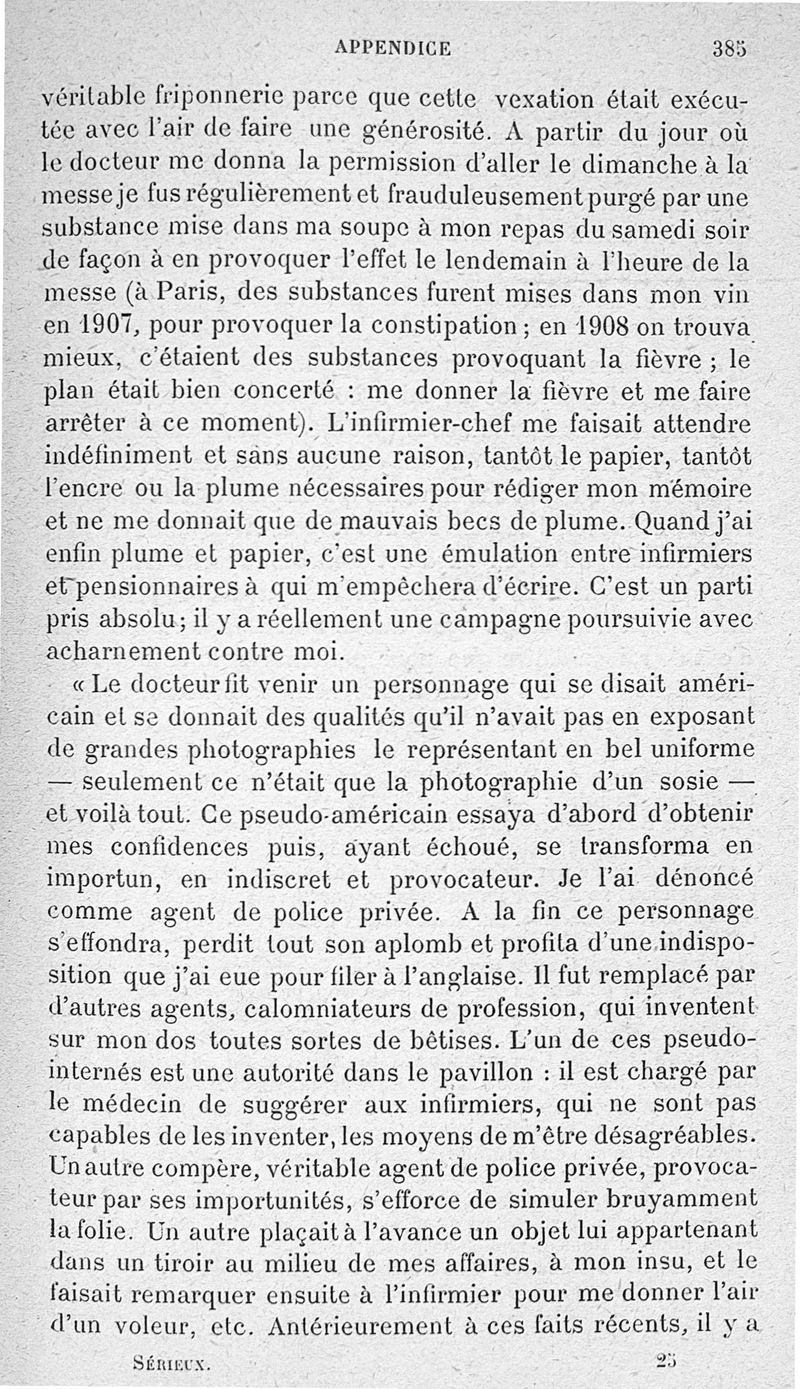 APPENDICE 385

véritable friponnerie parce que cette vexation était exécutée avec l'air de faire une générosité. A partir du jour où le docteur me donna la permission d'aller le dimanche à la messe je fus régulièrement et frauduleusement purgé par une substance mise dans ma soupe à mon repas du samedi soir de façon à en provoquer l'effet le lendemain à l'heure de la messe (à Paris, des substances furent mises dans mon vin en 1907, pour provoquer la constipation ; en 1908 on trouva mieux, c'étaient des substances provoquant la fièvre ; le plan était bien concerté : me donner la fièvre et me faire arrêter à ce moment). L'infirmier-chef me faisait attendre indéfiniment et sans aucune raison, tantôt le papier, tantôt l'encre ou la plume nécessaires pour rédiger mon mémoire et ne me donnait que de mauvais becs de plume. Quand j'ai enfin plume et papier, c'est une émulation entre infirmiers et pensionnaires à qui m'empêchera d'écrire. C'est un parti pris absolu ; il y a réellement une campagne poursuivie avec acharnement contre moi.

« Le docteur fit venir un personnage qui se disait américain et se donnait des qualités qu'il n'avait pas en exposant de grandes photographies le représentant en bel uniforme — seulement ce n'était que la photographie d'un sosie — et voilà tout. Ce pseudo-américain essaya d'abord d'obtenir mes confidences puis, ayant échoué, se transforma en importun, en indiscret et provocateur. Je l'ai dénoncé comme agent de police privée. A la fin ce personnage s'effondra, perdit tout son aplomb et profita d'une indisposition que j'ai eue pour filer à l'anglaise. Il fut remplacé par d'autres agents, calomniateurs de profession, qui inventent sur mon dos toutes sortes de bêtises. L'un de ces pseudo-internés est une autorité dans le pavillon : il est chargé par le médecin de suggérer aux infirmiers, qui ne sont pas capables de les inventer, les moyens de m'être désagréables. Un autre compère, véritable agent de police privée, provocateur par ses importunités, s'efforce de simuler bruyamment la folie. Un autre plaçait à l'avance un objet lui appartenant dans un tiroir au milieu de mes affaires, à mon insu, et le faisait remarquer ensuite à l'infirmier pour me donner l'air d'un voleur, etc. Antérieurement à ces faits récents, il y a

SÉRIEUX. 25